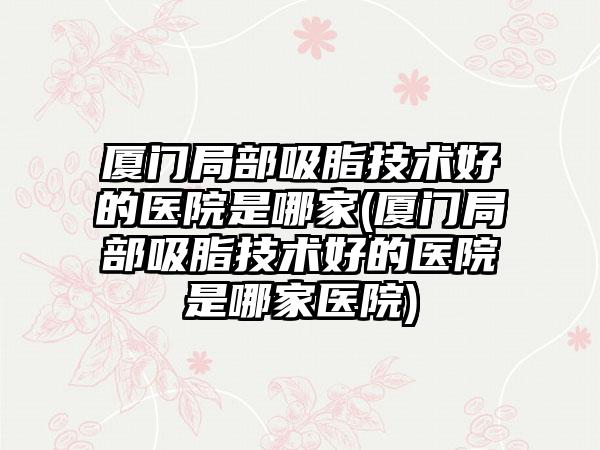 厦门局部吸脂技术好的医院是哪家(厦门局部吸脂技术好的医院是哪家医院)